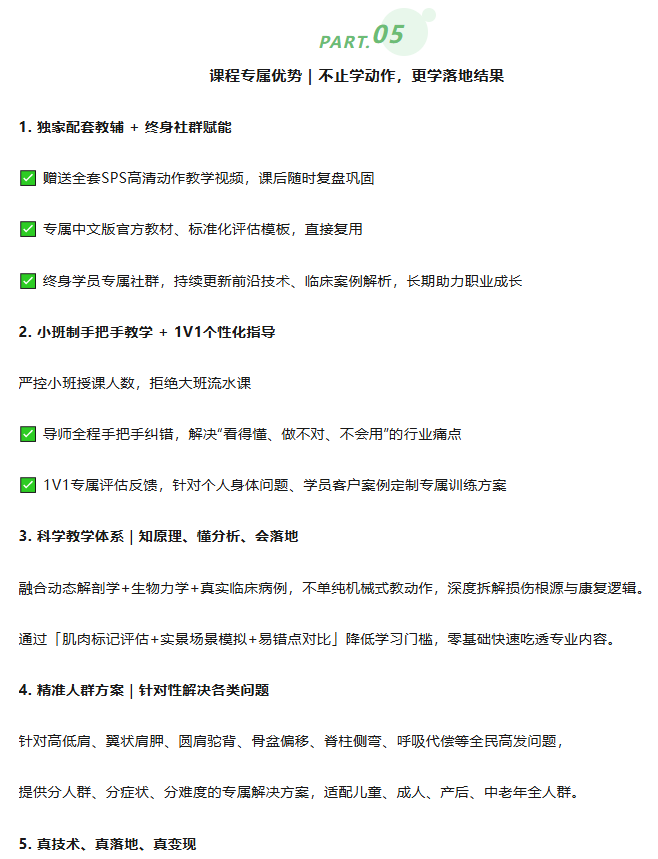 PART.05

课程专属优势 | 不止学动作，更学落地结果

1. 独家配套教辅 + 终身社群赋能

✅ 赠送全套SPS高清动作教学视频，课后随时复盘巩固

✅ 专属中文版官方教材、标准化评估模板，直接复用

✅ 终身学员专属社群，持续更新前沿技术、临床案例解析，长期助力职业成长

2. 小班制手把手教学 + 1V1个性化指导

严控小班授课人数，拒绝大班流水课

✅ 导师全程手把手纠错，解决“看得懂、做不对、不会用”的行业痛点

✅ 1V1专属评估反馈，针对个人身体问题、学员客户案例定制专属训练方案

3. 科学教学体系 | 知原理、懂分析、会落地

融合动态解剖学+生物力学+真实临床病例，不单纯机械式教动作，深度拆解损伤根源与康复逻辑。

通过「肌肉标记评估+实景场景模拟+易错点对比」降低学习门槛，零基础快速吃透专业内容。

4. 精准人群方案 | 针对性解决各类问题

针对高低肩、翼状肩胛、圆肩驼背、骨盆偏移、脊柱侧弯、呼吸代偿等全民高发问题，

提供分人群、分症状、分难度的专属解决方案，适配儿童、成人、产后、中老年全人群。

5. 真技术、真落地、真变现